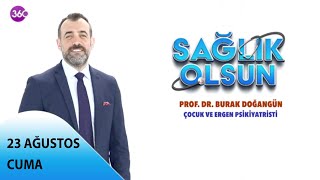 360

SAĞLIK OLSUN

PROF. DR. BURAK DOĞANGÜN
ÇOCUK VE ERGEN PSİKİYATRİSTİ

23 AĞUSTOS
CUMA